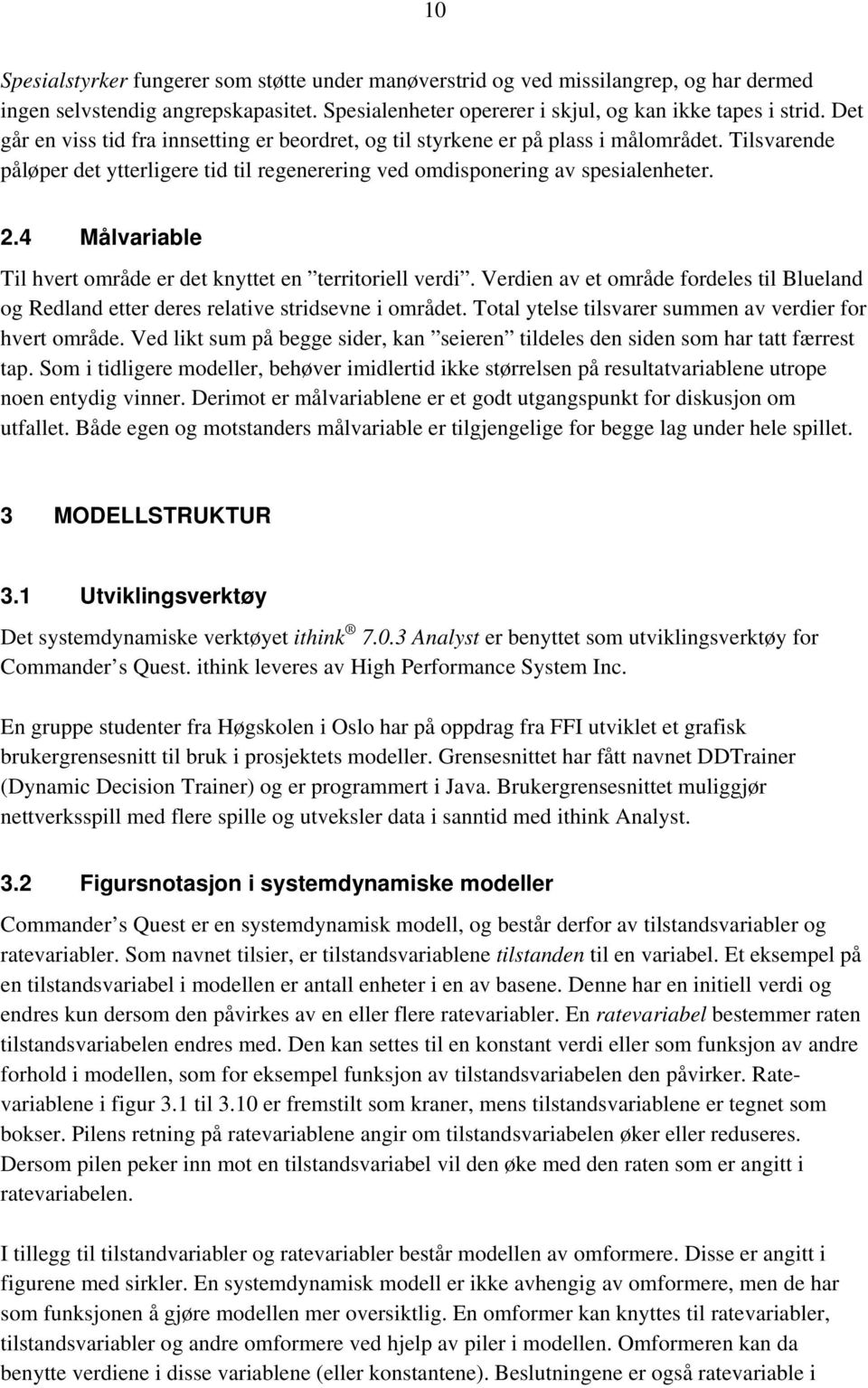 10

Spesialstyrker fungerer som støtte under manøverstrid og ved missilangrep, og har dermed ingen selvstendig angrepskapasitet. Spesialenheter opererer i skjul, og kan ikke tapes i strid. Det går en viss tid fra innsetting er beordret, og til styrkene er på plass i målområdet. Tilsvarende påløper det ytterligere tid til regenerering ved omdisponering av spesialenheter.

2.4 Målvariable

Til hvert område er det knyttet en ”territoriell verdi”. Verdien av et område fordeles til Blueland og Redland etter deres relative stridsevne i området. Total ytelse tilsvarer summen av verdier for hvert område. Ved likt sum på begge sider, kan ”seieren” tildeles den siden som har tatt færrest tap. Som i tidligere modeller, behøver imidlertid ikke størrelsen på resultatvariablene utrope noen entydig vinner. Derimot er målvariablene er et godt utgangspunkt for diskusjon om utfallet. Både egen og motstanders målvariable er tilgjengelige for begge lag under hele spillet.

3 MODELLSTRUKTUR

3.1 Utviklingsverktøy

Det systemdynamiske verktøyet ithink® 7.0.3 Analyst er benyttet som utviklingsverktøy for Commander’s Quest. ithink leveres av High Performance System Inc.

En gruppe studenter fra Høgskolen i Oslo har på oppdrag fra FFI utviklet et grafisk brukergrensesnitt til bruk i prosjektets modeller. Grensesnittet har fått navnet DDTrainer (Dynamic Decision Trainer) og er programmert i Java. Brukergrensesnittet muliggjør nettverksspill med flere spille og utveksler data i sanntid med ithink Analyst.

3.2 Figursnotasjon i systemdynamiske modeller

Commander’s Quest er en systemdynamisk modell, og består derfor av tilstandsvariabler og ratevariabler. Som navnet tilsier, er tilstandsvariablene tilstanden til en variabel. Et eksempel på en tilstandsvariabel i modellen er antall enheter i en av basene. Denne har en initiell verdi og endres kun dersom den påvirkes av en eller flere ratevariabler. En ratevariabel bestemmer raten tilstandsvariabelen endres med. Den kan settes til en konstant verdi eller som funksjon av andre forhold i modellen, som for eksempel funksjon av tilstandsvariabelen den påvirker. Ratevariablene i figur 3.1 til 3.10 er fremstilt som kraner, mens tilstandsvariablene er tegnet som bokser. Pilens retning på ratevariablene angir om tilstandsvariabelen øker eller reduseres. Dersom pilen peker inn mot en tilstandsvariabel vil den øke med den raten som er angitt i ratevariabelen.

I tillegg til tilstandvariabler og ratevariabler består modellen av omformere. Disse er angitt i figurene med sirkler. En systemdynamisk modell er ikke avhengig av omformere, men de har som funksjonen å gjøre modellen mer oversiktlig. En omformer kan knyttes til ratevariabler, tilstandsvariabler og andre omformere ved hjelp av piler i modellen. Omformeren kan da benytte verdiene i disse variablene (eller konstantene). Beslutningene er også ratevariable i